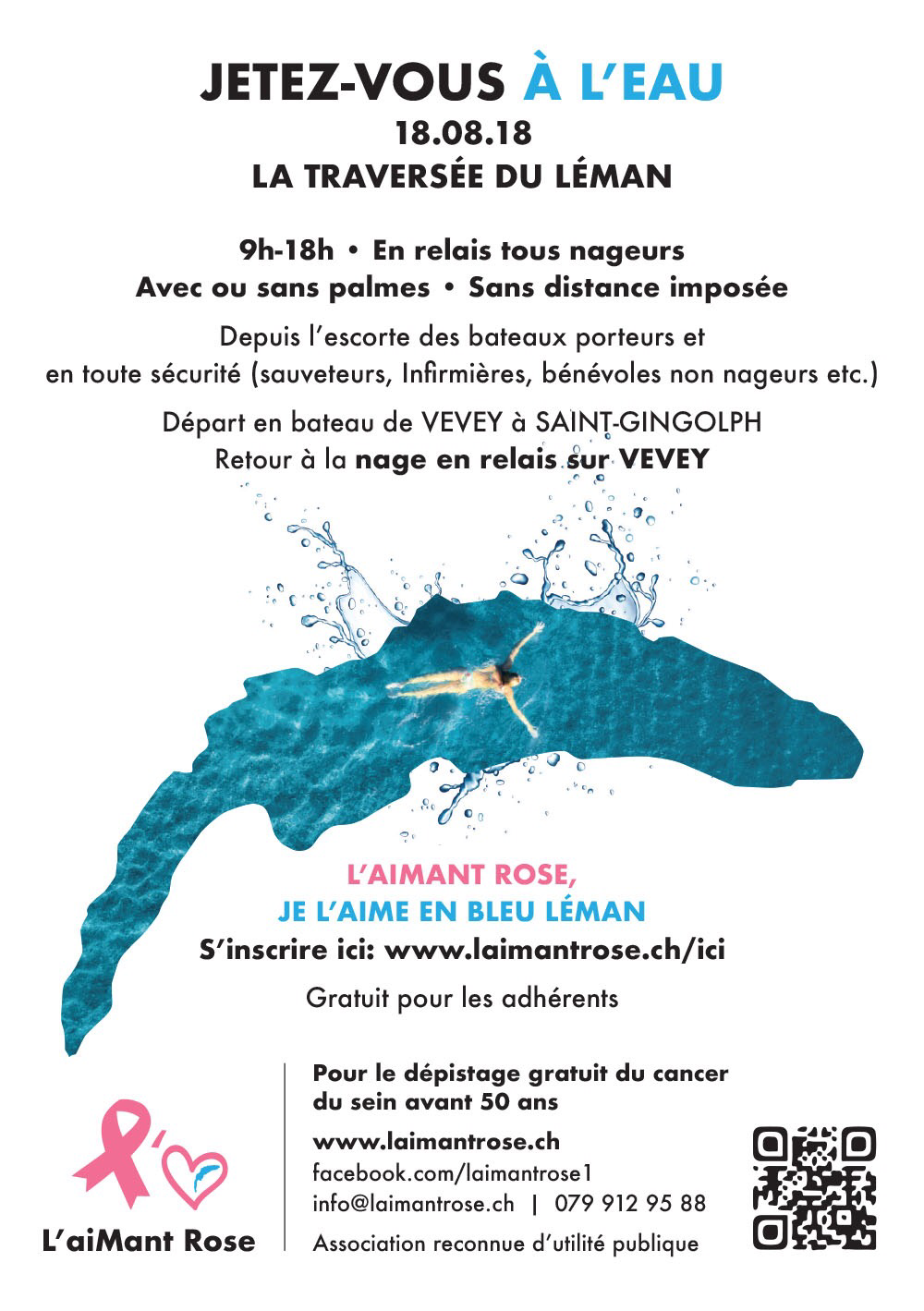 JETEZ-VOUS À L'EAU
18.08.18
LA TRAVERSÉE DU LÉMAN

9h-18h • En relais tous nageurs
Avec ou sans palmes • Sans distance imposée

Depuis l'escorte des bateaux porteurs et en toute sécurité (sauveteurs, Infirmières, bénévoles non nageurs etc.)

Départ en bateau de VEVEY à SAINT-GINGOLPH
Retour à la nage en relais sur VEVEY

L'AIMANT ROSE,
JE L'AIME EN BLEU LÉMAN
S'inscrire ici: www.laimantrose.ch/ici

Gratuit pour les adhérents

L'aiMant Rose

Pour le dépistage gratuit du cancer du sein avant 50 ans

www.laimantrose.ch
facebook.com/laimantrose1
info@laimantrose.ch | 079 912 95 88
Association reconnue d'utilité publique